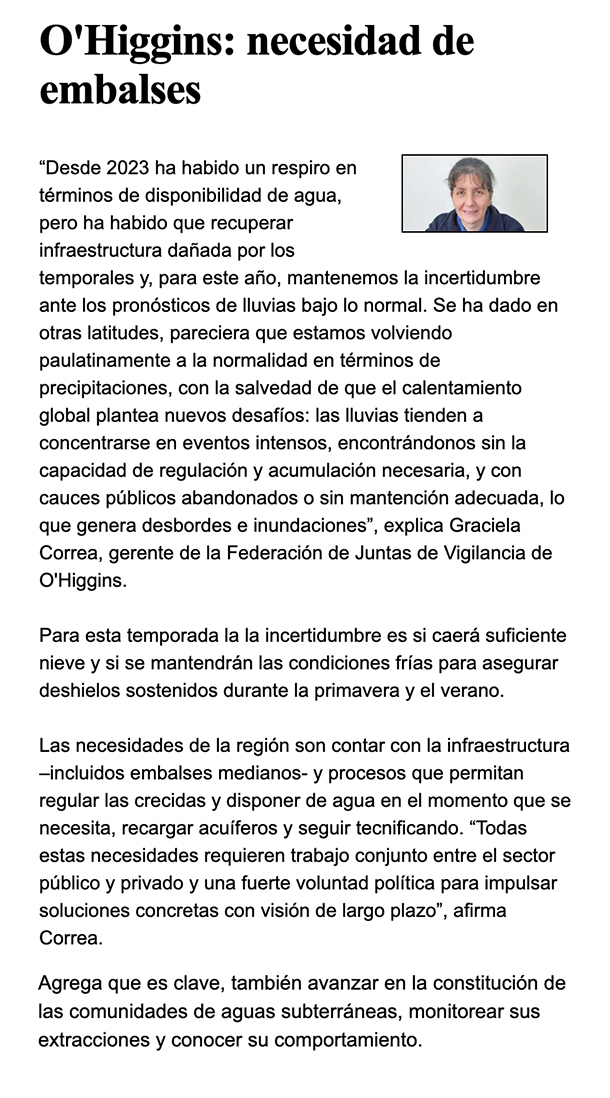 O'Higgins: necesidad de embalses

“Desde 2023 ha habido un respiro en términos de disponibilidad de agua, pero ha habido que recuperar infraestructura dañada por los temporales y, para este año, mantenemos la incertidumbre ante los pronósticos de lluvias bajo lo normal. Se ha dado en otras latitudes, pareciera que estamos volviendo paulatinamente a la normalidad en términos de precipitaciones, con la salvedad de que el calentamiento global plantea nuevos desafíos: las lluvias tienden a concentrarse en eventos intensos, encontrándonos sin la capacidad de regulación y acumulación necesaria, y con cauces públicos abandonados o sin mantención adecuada, lo que genera desbordes e inundaciones”, explica Graciela Correa, gerente de la Federación de Juntas de Vigilancia de O'Higgins.

Para esta temporada la la incertidumbre es si caerá suficiente nieve y si se mantendrán las condiciones frías para asegurar deshielos sostenidos durante la primavera y el verano.

Las necesidades de la región son contar con la infraestructura –incluidos embalses medianos- y procesos que permitan regular las crecidas y disponer de agua en el momento que se necesita, recargar acuíferos y seguir tecnificando. “Todas estas necesidades requieren trabajo conjunto entre el sector público y privado y una fuerte voluntad política para impulsar soluciones concretas con visión de largo plazo”, afirma Correa.

Agrega que es clave, también avanzar en la constitución de las comunidades de aguas subterráneas, monitorear sus extracciones y conocer su comportamiento.